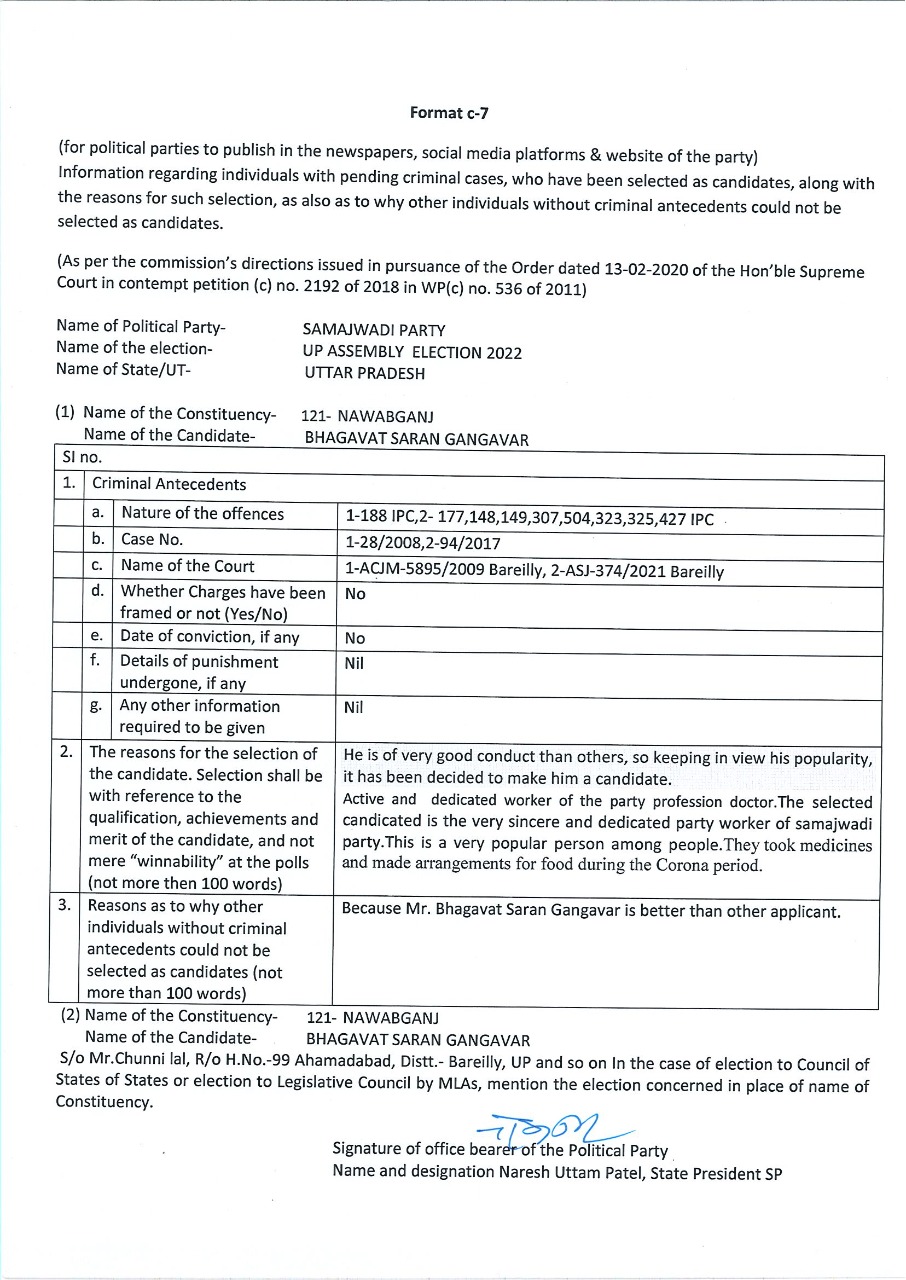 Format c-7

(for political parties to publish in the newspapers, social media platforms & website of the party) Information regarding individuals with pending criminal cases, who have been selected as candidates, along with the reasons for such selection, as also as to why other individuals without criminal antecedents could not be selected as candidates.

(As per the commission's directions issued in pursuance of the Order dated 13-02-2020 of the Hon'ble Supreme Court in contempt petition (c) no. 2192 of 2018 in WP(c) no. 536 of 2011)

Name of Political Party- SAMAJWADI PARTY
Name of the election- UP ASSEMBLY ELECTION 2022
Name of State/UT- UTTAR PRADESH

(1) Name of the Constituency- 121- NAWABGANJ
Name of the Candidate- BHAGAVAT SARAN GANGAVAR

| Sl no. | | | |
|---|---|---|---|
| 1. | Criminal Antecedents | | |
| | a. | Nature of the offences | 1-188 IPC,2- 177,148,149,307,504,323,325,427 IPC |
| | b. | Case No. | 1-28/2008,2-94/2017 |
| | c. | Name of the Court | 1-ACJM-5895/2009 Bareilly, 2-ASJ-374/2021 Bareilly |
| | d. | Whether Charges have been framed or not (Yes/No) | No |
| | e. | Date of conviction, if any | No |
| | f. | Details of punishment undergone, if any | Nil |
| | g. | Any other information required to be given | Nil |
| 2. | The reasons for the selection of the candidate. Selection shall be with reference to the qualification, achievements and merit of the candidate, and not mere "winnability" at the polls (not more then 100 words) | | He is of very good conduct than others, so keeping in view his popularity, it has been decided to make him a candidate. Active and dedicated worker of the party profession doctor.The selected candicated is the very sincere and dedicated party worker of samajwadi party.This is a very popular person among people.They took medicines and made arrangements for food during the Corona period. |
| 3. | Reasons as to why other individuals without criminal antecedents could not be selected as candidates (not more than 100 words) | | Because Mr. Bhagavat Saran Gangavar is better than other applicant. |

(2) Name of the Constituency- 121- NAWABGANJ
Name of the Candidate- BHAGAVAT SARAN GANGAVAR
S/o Mr.Chunni lal, R/o H.No.-99 Ahamadabad, Distt.- Bareilly, UP and so on In the case of election to Council of States of States or election to Legislative Council by MLAs, mention the election concerned in place of name of Constituency.

Signature of office bearer of the Political Party
Name and designation Naresh Uttam Patel, State President SP